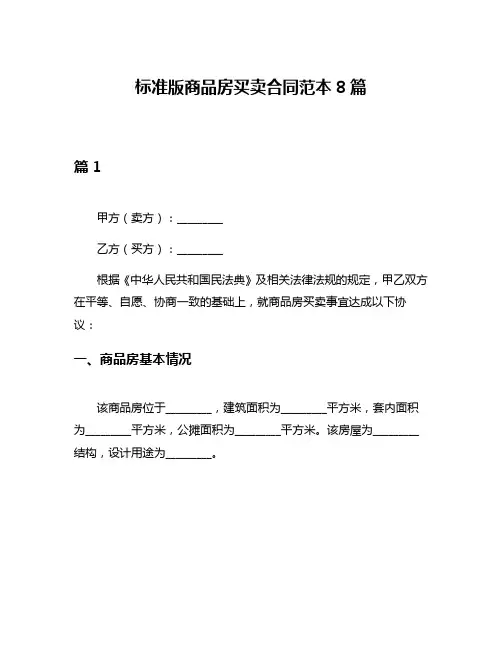 标准版商品房买卖合同范本 8 篇

篇 1

甲方（卖方）：________

乙方（买方）：________

根据《中华人民共和国民法典》及相关法律法规的规定，甲乙双方在平等、自愿、协商一致的基础上，就商品房买卖事宜达成以下协议：

一、商品房基本情况

该商品房位于________，建筑面积为________平方米，套内面积为________平方米，公摊面积为________平方米。该房屋为________结构，设计用途为________。